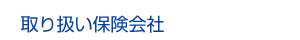 取り扱い保険会社